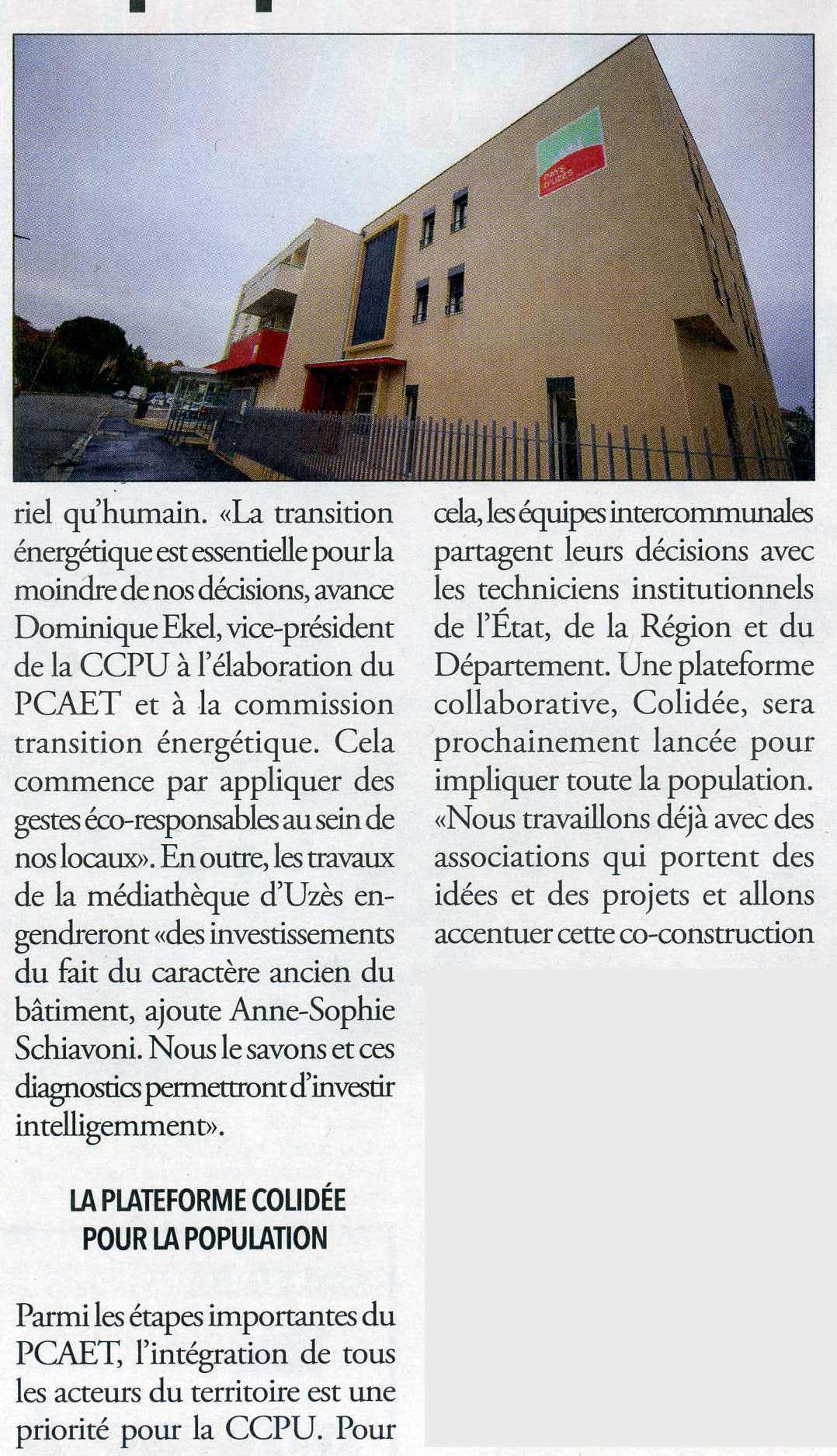 PAYS D'UZÈS

riel qu'humain. «La transition énergétique est essentielle pour la moindre de nos décisions, avance Dominique Ekel, vice-président de la CCPU à l'élaboration du PCAET et à la commission transition énergétique. Cela commence par appliquer des gestes éco-responsables au sein de nos locaux». En outre, les travaux de la médiathèque d'Uzès engendreront «des investissements du fait du caractère ancien du bâtiment, ajoute Anne-Sophie Schiavoni. Nous le savons et ces diagnostics permettront d'investir intelligemment».

LA PLATEFORME COLIDÉE POUR LA POPULATION

Parmi les étapes importantes du PCAET, l'intégration de tous les acteurs du territoire est une priorité pour la CCPU. Pour cela, les équipes intercommunales partagent leurs décisions avec les techniciens institutionnels de l'État, de la Région et du Département. Une plateforme collaborative, Colidée, sera prochainement lancée pour impliquer toute la population. «Nous travaillons déjà avec des associations qui portent des idées et des projets et allons accentuer cette co-construction